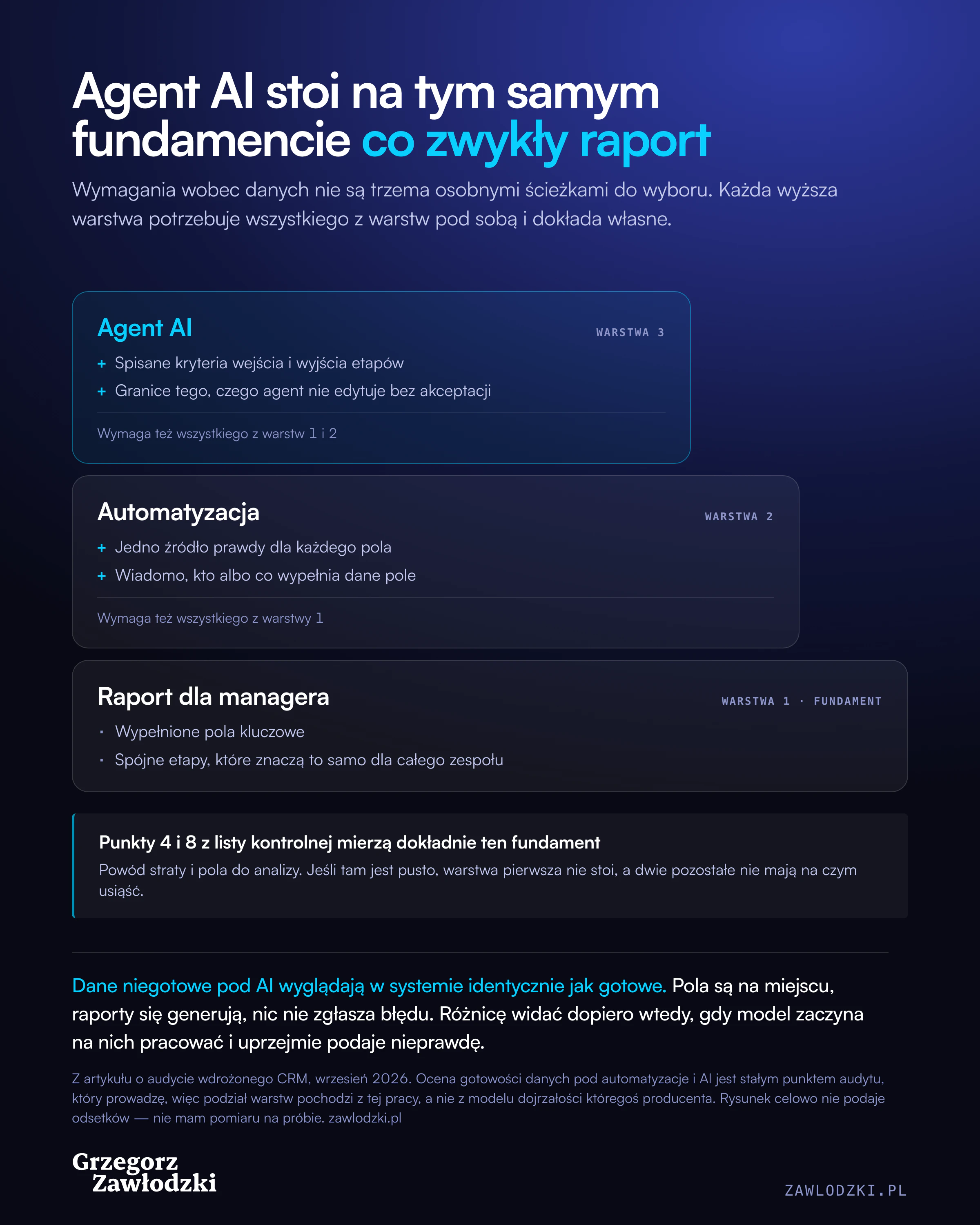 Agent AI stoi na tym samym fundamencie co zwykły raport

Wymagania wobec danych nie są trzema osobnymi ścieżkami do wyboru. Każda wyższa warstwa potrzebuje wszystkiego z warstw pod sobą i dokłada własne.

Agent AI
WARSTWA 3
+ Spisane kryteria wejścia i wyjścia etapów
+ Granice tego, czego agent nie edytuje bez akceptacji
Wymaga też wszystkiego z warstw 1 i 2

Automatyzacja
WARSTWA 2
+ Jedno źródło prawdy dla każdego pola
+ Wiadomo, kto albo co wypełnia dane pole
Wymaga też wszystkiego z warstwy 1

Raport dla managera
WARSTWA 1 · FUNDAMENT
· Wypełnione pola kluczowe
· Spójne etapy, które znaczą to samo dla całego zespołu

Punkty 4 i 8 z listy kontrolnej mierzą dokładnie ten fundament
Powód straty i pola do analizy. Jeśli tam jest pusto, warstwa pierwsza nie stoi, a dwie pozostałe nie mają na czym usiąść.

Dane niegotowe pod AI wyglądają w systemie identycznie jak gotowe. Pola są na miejscu, raporty się generują, nic nie zgłasza błędu. Różnicę widać dopiero wtedy, gdy model zaczyna na nich pracować i uprzejmie podaje nieprawdę.

Z artykułu o audycie wdrożonego CRM, wrzesień 2026. Ocena gotowości danych pod automatyzacje i AI jest stałym punktem audytu, który prowadzę, więc podział warstw pochodzi z tej pracy, a nie z modelu dojrzałości któregoś producenta. Rysunek celowo nie podaje odsetków — nie mam pomiaru na próbie. zawlodzki.pl

Grzegorz Zawłodzki

ZAWLODZKI.PL